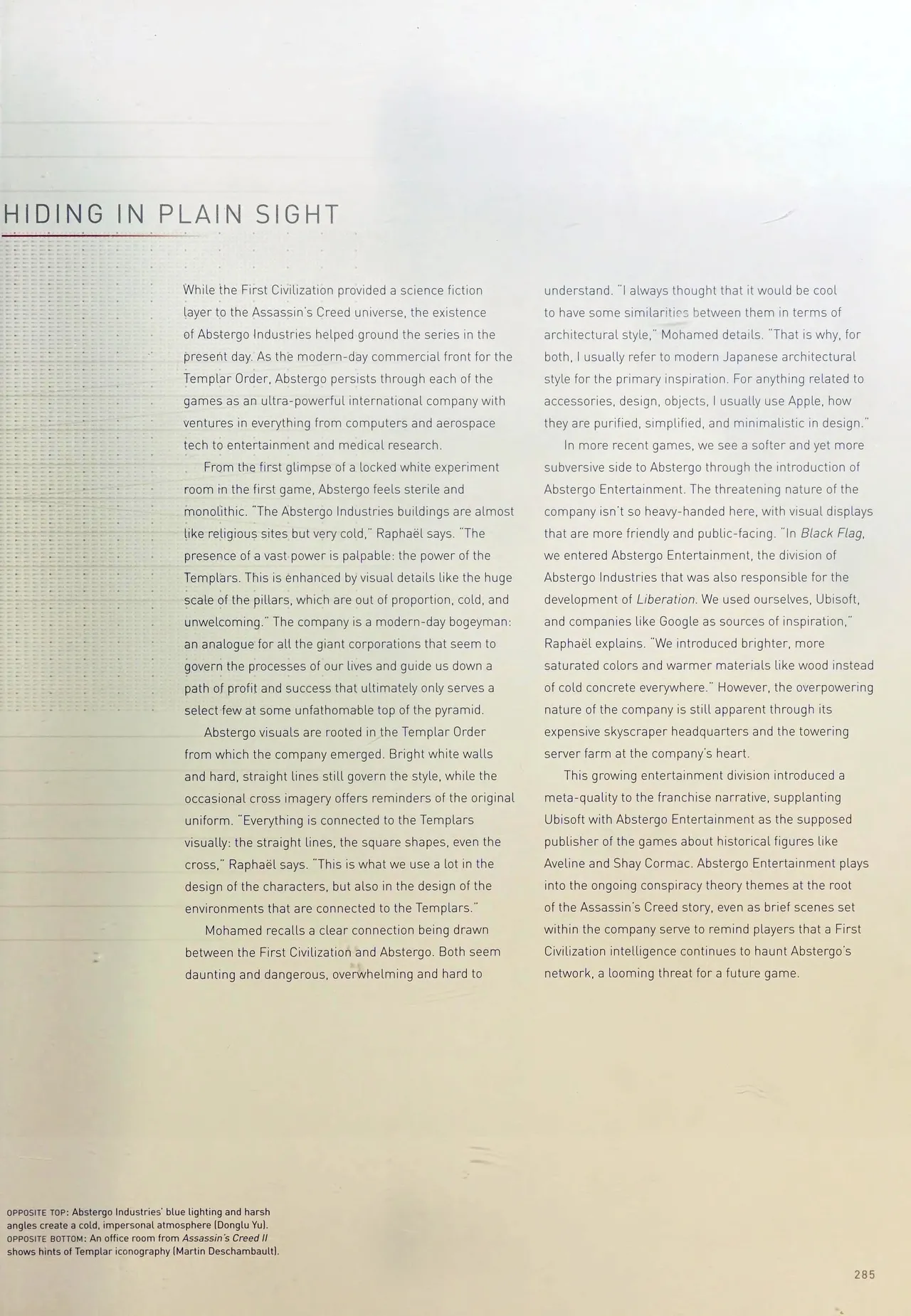 HIDING IN PLAIN SIGHT

While the First Civilization provided a science fiction layer to the Assassin's Creed universe, the existence of Abstergo Industries helped ground the series in the present day. As the modern-day commercial front for the Templar Order, Abstergo persists through each of the games as an ultra-powerful international company with ventures in everything from computers and aerospace tech to entertainment and medical research.

From the first glimpse of a locked white experiment room in the first game, Abstergo feels sterile and monolithic. "The Abstergo Industries buildings are almost like religious sites but very cold," Raphaël says. "The presence of a vast power is palpable: the power of the Templars. This is enhanced by visual details like the huge scale of the pillars, which are out of proportion, cold, and unwelcoming." The company is a modern-day bogeyman: an analogue for all the giant corporations that seem to govern the processes of our lives and guide us down a path of profit and success that ultimately only serves a select few at some unfathomable top of the pyramid.

Abstergo visuals are rooted in the Templar Order from which the company emerged. Bright white walls and hard, straight lines still govern the style, while the occasional cross imagery offers reminders of the original uniform. "Everything is connected to the Templars visually: the straight lines, the square shapes, even the cross," Raphaël says. "This is what we use a lot in the design of the characters, but also in the design of the environments that are connected to the Templars."

Mohamed recalls a clear connection being drawn between the First Civilization and Abstergo. Both seem daunting and dangerous, overwhelming and hard to understand. "I always thought that it would be cool to have some similarities between them in terms of architectural style," Mohamed details. "That is why, for both, I usually refer to modern Japanese architectural style for the primary inspiration. For anything related to accessories, design, objects, I usually use Apple, how they are purified, simplified, and minimalistic in design."

In more recent games, we see a softer and yet more subversive side to Abstergo through the introduction of Abstergo Entertainment. The threatening nature of the company isn't so heavy-handed here, with visual displays that are more friendly and public-facing. "In Black Flag, we entered Abstergo Entertainment, the division of Abstergo Industries that was also responsible for the development of Liberation. We used ourselves, Ubisoft, and companies like Google as sources of inspiration," Raphaël explains. "We introduced brighter, more saturated colors and warmer materials like wood instead of cold concrete everywhere." However, the overpowering nature of the company is still apparent through its expensive skyscraper headquarters and the towering server farm at the company's heart.

This growing entertainment division introduced a meta-quality to the franchise narrative, supplanting Ubisoft with Abstergo Entertainment as the supposed publisher of the games about historical figures like Aveline and Shay Cormac. Abstergo Entertainment plays into the ongoing conspiracy theory themes at the root of the Assassin's Creed story, even as brief scenes set within the company serve to remind players that a First Civilization intelligence continues to haunt Abstergo's network, a looming threat for a future game.

OPPOSITE TOP: Abstergo Industries' blue lighting and harsh angles create a cold, impersonal atmosphere (Donglu Yu).
OPPOSITE BOTTOM: An office room from Assassin's Creed II shows hints of Templar iconography (Martin Deschambault).

285